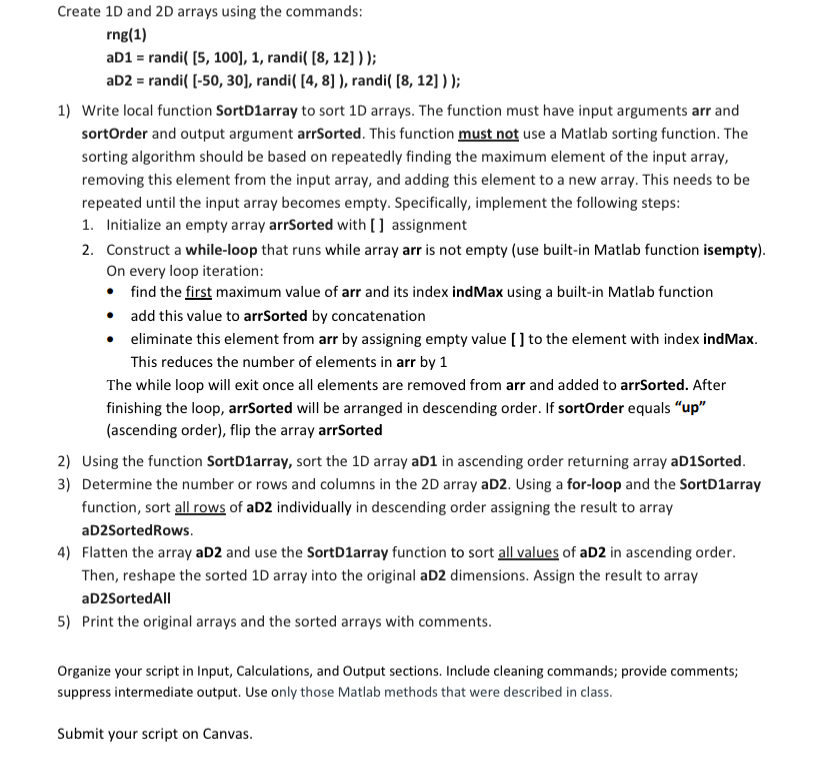 Create 1D and 2D arrays using the commands:

rng(1)
aD1 = randi( [5, 100], 1, randi( [8, 12] ) );
aD2 = randi( [-50, 30], randi( [4, 8] ), randi( [8, 12] ) );

1) Write local function SortD1array to sort 1D arrays. The function must have input arguments arr and sortOrder and output argument arrSorted. This function must not use a Matlab sorting function. The sorting algorithm should be based on repeatedly finding the maximum element of the input array, removing this element from the input array, and adding this element to a new array. This needs to be repeated until the input array becomes empty. Specifically, implement the following steps:
1. Initialize an empty array arrSorted with [ ] assignment
2. Construct a while-loop that runs while array arr is not empty (use built-in Matlab function isempty). On every loop iteration:
• find the first maximum value of arr and its index indMax using a built-in Matlab function
• add this value to arrSorted by concatenation
• eliminate this element from arr by assigning empty value [ ] to the element with index indMax. This reduces the number of elements in arr by 1
The while loop will exit once all elements are removed from arr and added to arrSorted. After finishing the loop, arrSorted will be arranged in descending order. If sortOrder equals "up" (ascending order), flip the array arrSorted

2) Using the function SortD1array, sort the 1D array aD1 in ascending order returning array aD1Sorted.
3) Determine the number or rows and columns in the 2D array aD2. Using a for-loop and the SortD1array function, sort all rows of aD2 individually in descending order assigning the result to array aD2SortedRows.
4) Flatten the array aD2 and use the SortD1array function to sort all values of aD2 in ascending order. Then, reshape the sorted 1D array into the original aD2 dimensions. Assign the result to array aD2SortedAll
5) Print the original arrays and the sorted arrays with comments.

Organize your script in Input, Calculations, and Output sections. Include cleaning commands; provide comments; suppress intermediate output. Use only those Matlab methods that were described in class.

Submit your script on Canvas.